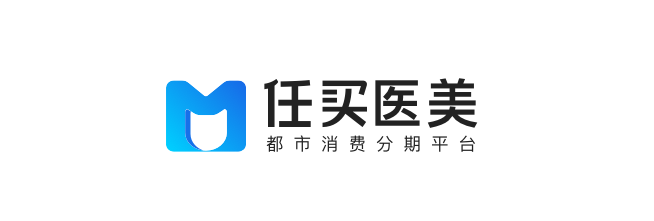 任买医美
都市消费分期平台